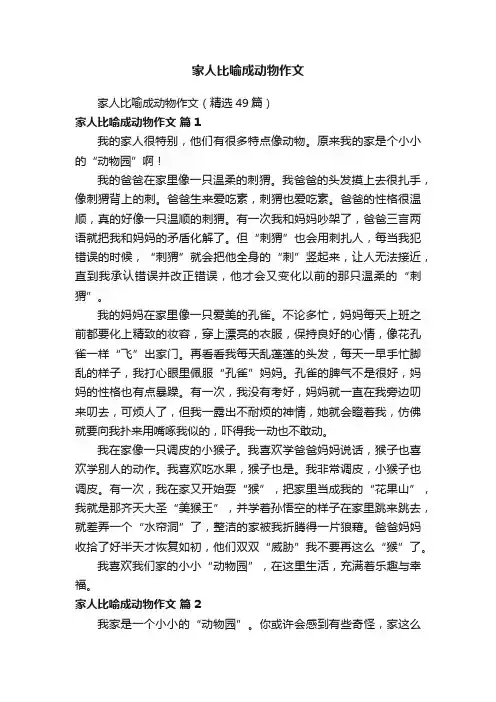 家人比喻成动物作文

家人比喻成动物作文（精选49篇）

家人比喻成动物作文 篇1

我的家人很特别，他们有很多特点像动物。原来我的家是个小小的“动物园”啊！

我的爸爸在家里像一只温柔的刺猬。我爸爸的头发摸上去很扎手，像刺猬背上的刺。爸爸生来爱吃素，刺猬也爱吃素。爸爸的性格很温顺，真的好像一只温顺的刺猬。有一次我和妈妈吵架了，爸爸三言两语就把我和妈妈的矛盾化解了。但“刺猬”也会用刺扎人，每当我犯错误的时候，“刺猬”就会把他全身的“刺”竖起来，让人无法接近，直到我承认错误并改正错误，他才会又变化以前的那只温柔的“刺猬”。

我的妈妈在家里像一只爱美的孔雀。不论多忙，妈妈每天上班之前都要化上精致的妆容，穿上漂亮的衣服，保持良好的心情，像花孔雀一样“飞”出家门。再看看我每天乱蓬蓬的头发，每天一早手忙脚乱的样子，我打心眼里佩服“孔雀”妈妈。孔雀的脾气不是很好，妈妈的性格也有点暴躁。有一次，我没有考好，妈妈就一直在我旁边叨来叨去，可烦人了，但我一露出不耐烦的神情，她就会瞪着我，仿佛就要向我扑来用嘴啄我似的，吓得我一动也不敢动。

我在家像一只调皮的小猴子。我喜欢学爸爸妈妈说话，猴子也喜欢学别人的动作。我喜欢吃水果，猴子也是。我非常调皮，小猴子也调皮。有一次，我在家又开始耍“猴”，把家里当成我的“花果山”，我就是那齐天大圣“美猴王”，并学着孙悟空的样子在家里跳来跳去，就差弄一个“水帘洞”了，整洁的家被我折腾得一片狼藉。爸爸妈妈收拾了好半天才恢复如初，他们双双“威胁”我不要再这么“猴”了。

我喜欢我们家的小小“动物园”，在这里生活，充满着乐趣与幸福。

家人比喻成动物作文 篇2

我家是一个小小的“动物园”。你或许会感到有些奇怪，家这么